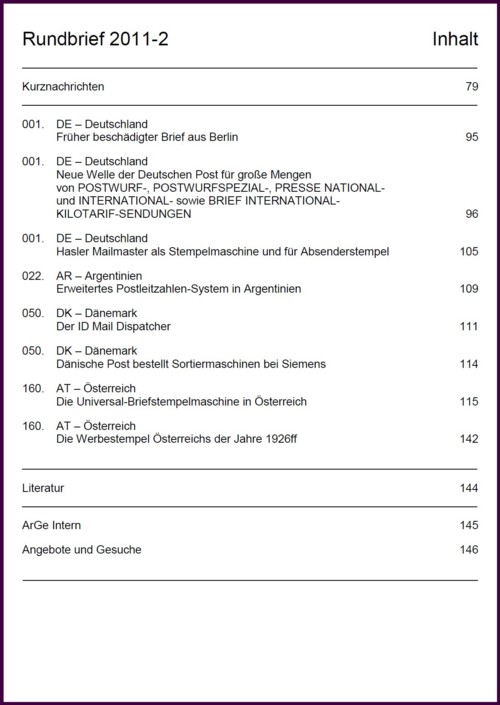 Rundbrief 2011-2 Inhalt

Kurznachrichten 79

001. DE – Deutschland
Früher beschädigter Brief aus Berlin 95

001. DE – Deutschland
Neue Welle der Deutschen Post für große Mengen von POSTWURF-, POSTWURFSPEZIAL-, PRESSE NATIONAL- und INTERNATIONAL- sowie BRIEF INTERNATIONAL-KILOTARIF-SENDUNGEN 96

001. DE – Deutschland
Hasler Mailmaster als Stempelmaschine und für Absenderstempel 105

022. AR – Argentinien
Erweitertes Postleitzahlen-System in Argentinien 109

050. DK – Dänemark
Der ID Mail Dispatcher 111

050. DK – Dänemark
Dänische Post bestellt Sortiermaschinen bei Siemens 114

160. AT – Österreich
Die Universal-Briefstempelmaschine in Österreich 115

160. AT – Österreich
Die Werbestempel Österreichs der Jahre 1926ff 142

Literatur 144

ArGe Intern 145

Angebote und Gesuche 146